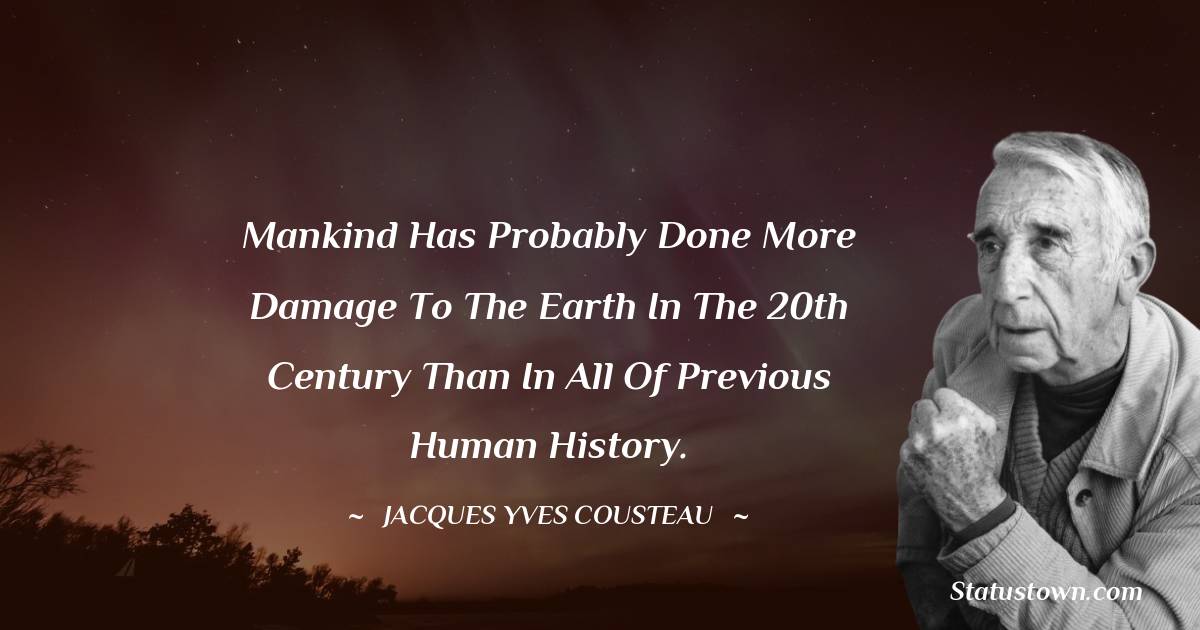 Mankind Has Probably Done More Damage To The Earth In The 20th Century Than In All Of Previous Human History.

~ JACQUES YVES COUSTEAU ~

Statustown.com